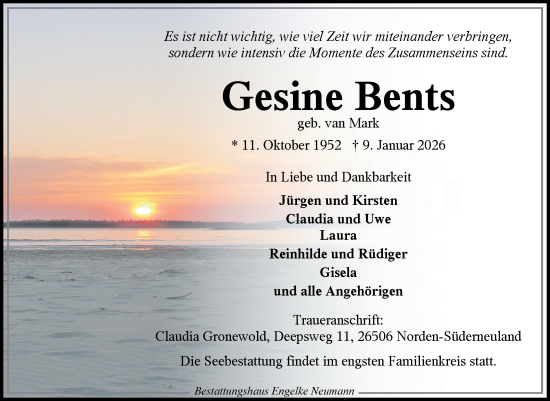 Es ist nicht wichtig, wie viel Zeit wir miteinander verbringen, sondern wie intensiv die Momente des Zusammenseins sind.

Gesine Bents

geb. van Mark

* 11. Oktober 1952 † 9. Januar 2026

In Liebe und Dankbarkeit

Jürgen und Kirsten
Claudia und Uwe
Laura
Reinhilde und Rüdiger
Gisela
und alle Angehörigen

Traueranschrift:
Claudia Gronewold, Deepsweg 11, 26506 Norden-Süderneuland

Die Seebestattung findet im engsten Familienkreis statt.

Bestattungshaus Engelke Neumann